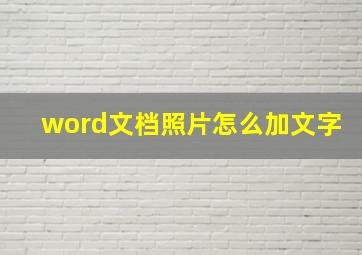 word文档照片怎么加文字